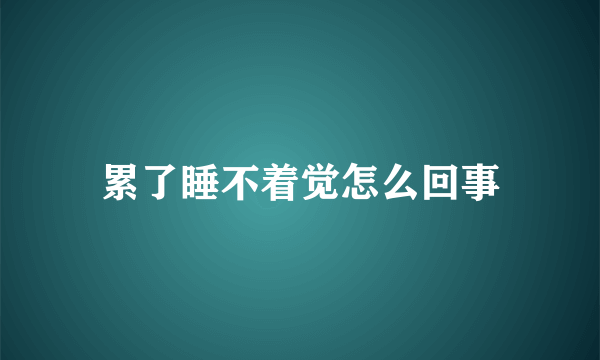 累了睡不着觉怎么回事